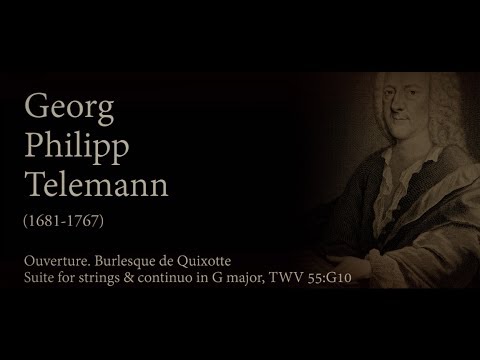 Georg
Philipp
Telemann

(1681-1767)

Ouverture. Burlesque de Quixotte
Suite for strings & continuo in G major, TWV 55:G10